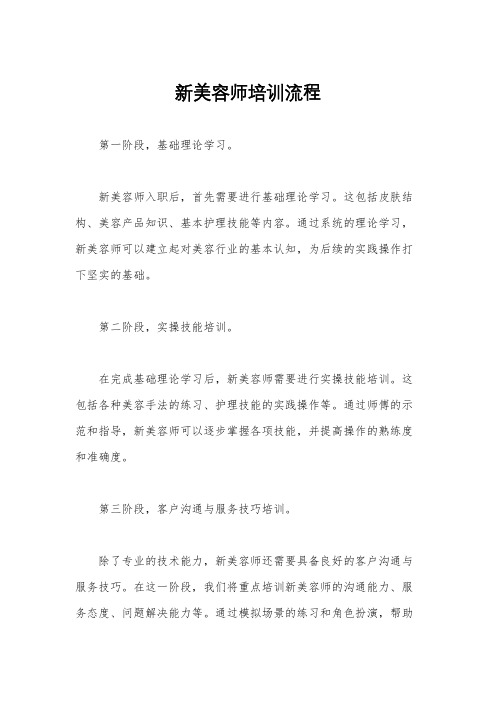 新美容师培训流程

第一阶段，基础理论学习。

新美容师入职后，首先需要进行基础理论学习。这包括皮肤结构、美容产品知识、基本护理技能等内容。通过系统的理论学习，新美容师可以建立起对美容行业的基本认知，为后续的实践操作打下坚实的基础。

第二阶段，实操技能培训。

在完成基础理论学习后，新美容师需要进行实操技能培训。这包括各种美容手法的练习、护理技能的实践操作等。通过师傅的示范和指导，新美容师可以逐步掌握各项技能，并提高操作的熟练度和准确度。

第三阶段，客户沟通与服务技巧培训。

除了专业的技术能力，新美容师还需要具备良好的客户沟通与服务技巧。在这一阶段，我们将重点培训新美容师的沟通能力、服务态度、问题解决能力等。通过模拟场景的练习和角色扮演，帮助